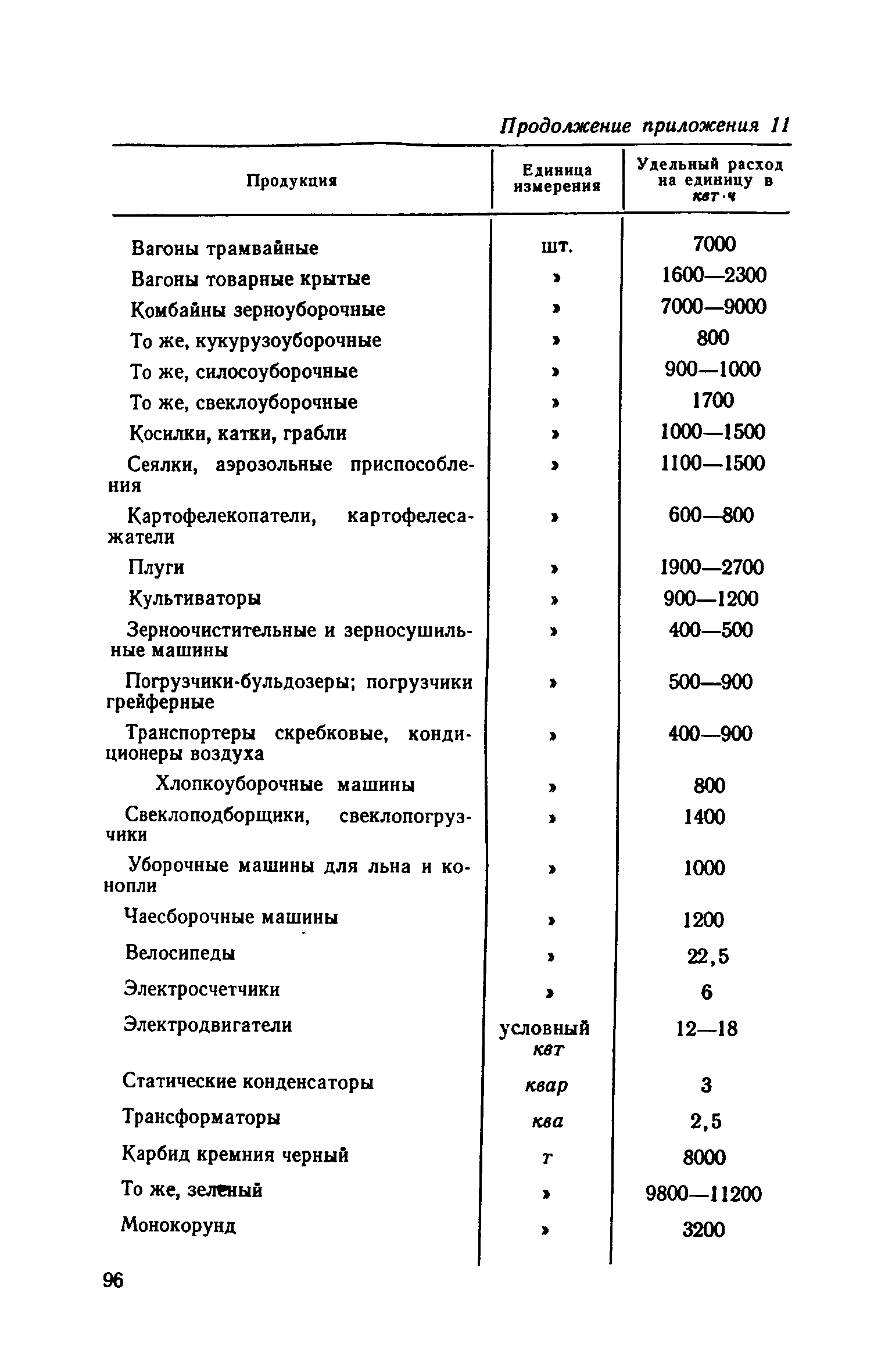 Продолжение приложения 11

| Продукция | Единица измерения | Удельный расход на единицу в квт·ч |
|---|---|---|
| Вагоны трамвайные | шт. | 7000 |
| Вагоны товарные крытые | » | 1600—2300 |
| Комбайны зерноуборочные | » | 7000—9000 |
| То же, кукурузоуборочные | » | 800 |
| То же, силосоуборочные | » | 900—1000 |
| То же, свеклоуборочные | » | 1700 |
| Косилки, катки, грабли | » | 1000—1500 |
| Сеялки, аэрозольные приспособления | » | 1100—1500 |
| Картофелекопатели, картофелесажатели | » | 600—800 |
| Плуги | » | 1900—2700 |
| Культиваторы | » | 900—1200 |
| Зерноочистительные и зерносушильные машины | » | 400—500 |
| Погрузчики-бульдозеры; погрузчики грейферные | » | 500—900 |
| Транспортеры скребковые, кондиционеры воздуха | » | 400—900 |
| Хлопкоуборочные машины | » | 800 |
| Свеклоподборщики, свеклопогрузчики | » | 1400 |
| Уборочные машины для льна и конопли | » | 1000 |
| Чаесборочные машины | » | 1200 |
| Велосипеды | » | 22,5 |
| Электросчетчики | » | 6 |
| Электродвигатели | условный квт | 12—18 |
| Статические конденсаторы | квар | 3 |
| Трансформаторы | ква | 2,5 |
| Карбид кремния черный | т | 8000 |
| То же, зеленый | » | 9800—11200 |
| Монокорунд | » | 3200 |

96